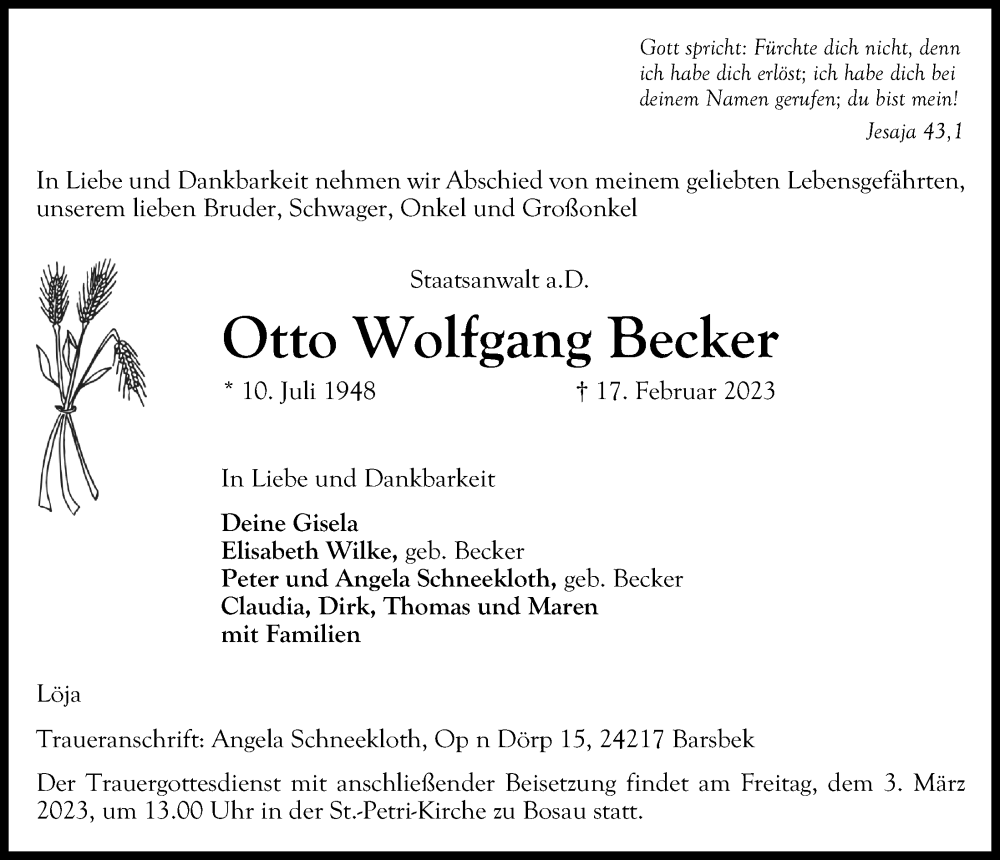 Gott spricht: Fürchte dich nicht, denn ich habe dich erlöst; ich habe dich bei deinem Namen gerufen; du bist mein!
Jesaja 43,1

In Liebe und Dankbarkeit nehmen wir Abschied von meinem geliebten Lebensgefährten, unserem lieben Bruder, Schwager, Onkel und Großonkel

Staatsanwalt a.D.

Otto Wolfgang Becker

* 10. Juli 1948 † 17. Februar 2023

In Liebe und Dankbarkeit

Deine Gisela
Elisabeth Wilke, geb. Becker
Peter und Angela Schneekloth, geb. Becker
Claudia, Dirk, Thomas und Maren
mit Familien

Löja

Traueranschrift: Angela Schneekloth, Op n Dörp 15, 24217 Barsbek

Der Trauergottesdienst mit anschließender Beisetzung findet am Freitag, dem 3. März 2023, um 13.00 Uhr in der St.-Petri-Kirche zu Bosau statt.